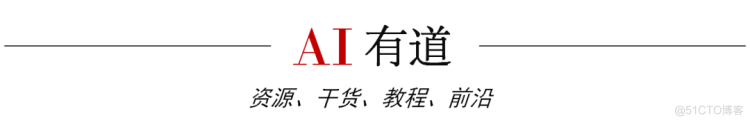 AI 有道

资源、干货、教程、前沿

@51CTO博客